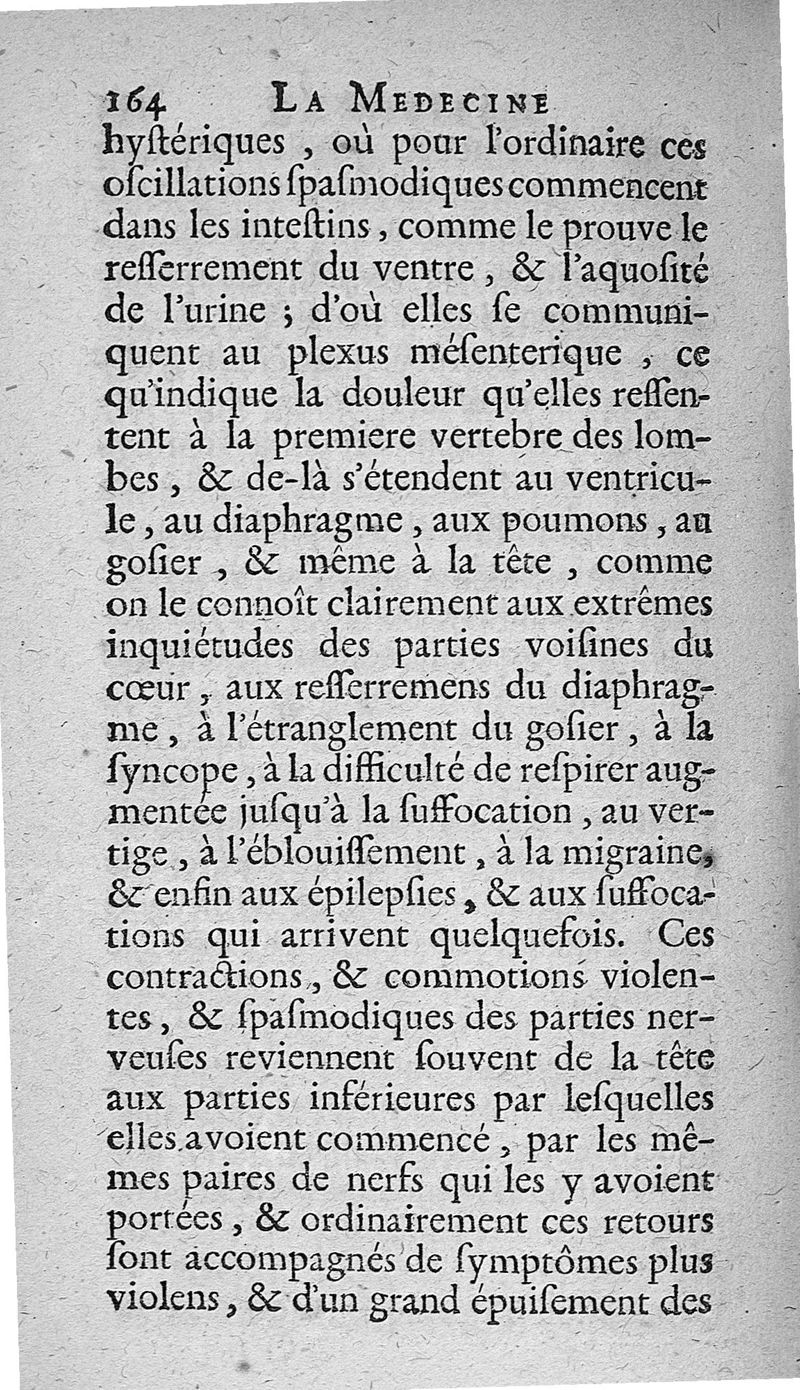 164 LA MEDECINE

hystériques, où pour l'ordinaire ces oscillations spasmodiques commencent dans les intestins, comme le prouve le resserrement du ventre, & l'aquosité de l'urine ; d'où elles se communiquent au plexus mésenterique, ce qu'indique la douleur qu'elles ressentent à la premiere vertebre des lombes, & de-là s'étendent au ventricule, au diaphragme, aux poumons, au gosier, & même à la tête, comme on le connoît clairement aux extrêmes inquiétudes des parties voisines du cœur, aux resserremens du diaphragme, à l'étranglement du gosier, à la syncope, à la difficulté de respirer augmentée jusqu'à la suffocation, au vertige, à l'éblouissement, à la migraine, & enfin aux épilepsies, & aux suffocations qui arrivent quelquefois. Ces contractions, & commotions violentes, & spasmodiques des parties nerveuses reviennent souvent de la tête aux parties inférieures par lesquelles elles avoient commencé, par les mêmes paires de nerfs qui les y avoient portées, & ordinairement ces retours sont accompagnés de symptômes plus violens, & d'un grand épuisement des